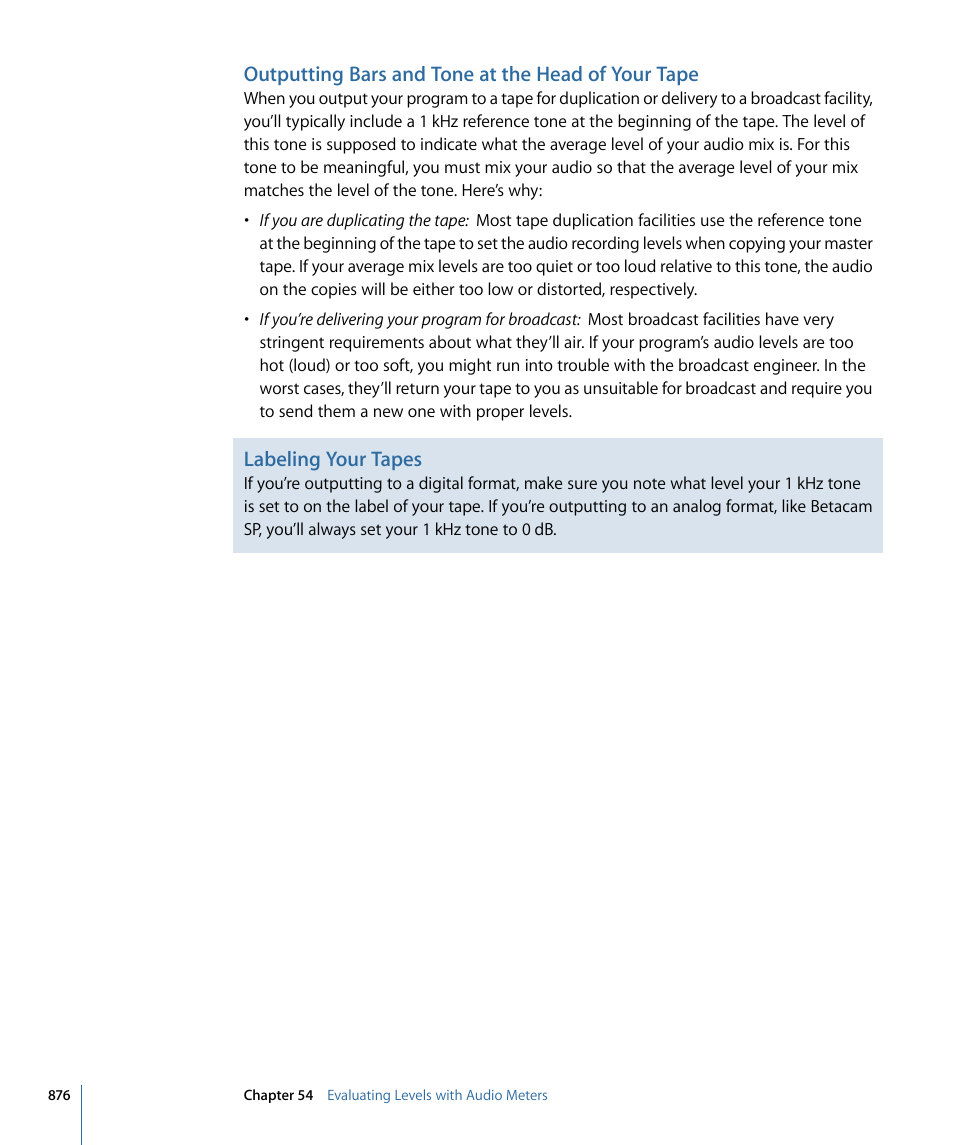 Outputting Bars and Tone at the Head of Your Tape

When you output your program to a tape for duplication or delivery to a broadcast facility, you'll typically include a 1 kHz reference tone at the beginning of the tape. The level of this tone is supposed to indicate what the average level of your audio mix is. For this tone to be meaningful, you must mix your audio so that the average level of your mix matches the level of the tone. Here's why:

• If you are duplicating the tape: Most tape duplication facilities use the reference tone at the beginning of the tape to set the audio recording levels when copying your master tape. If your average mix levels are too quiet or too loud relative to this tone, the audio on the copies will be either too low or distorted, respectively.

• If you're delivering your program for broadcast: Most broadcast facilities have very stringent requirements about what they'll air. If your program's audio levels are too hot (loud) or too soft, you might run into trouble with the broadcast engineer. In the worst cases, they'll return your tape to you as unsuitable for broadcast and require you to send them a new one with proper levels.

Labeling Your Tapes

If you're outputting to a digital format, make sure you note what level your 1 kHz tone is set to on the label of your tape. If you're outputting to an analog format, like Betacam SP, you'll always set your 1 kHz tone to 0 dB.

876 Chapter 54 Evaluating Levels with Audio Meters